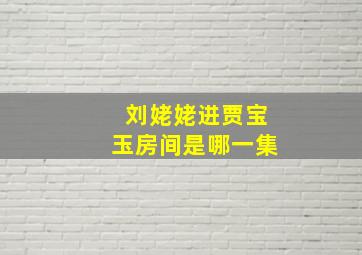 刘姥姥进贾宝玉房间是哪一集